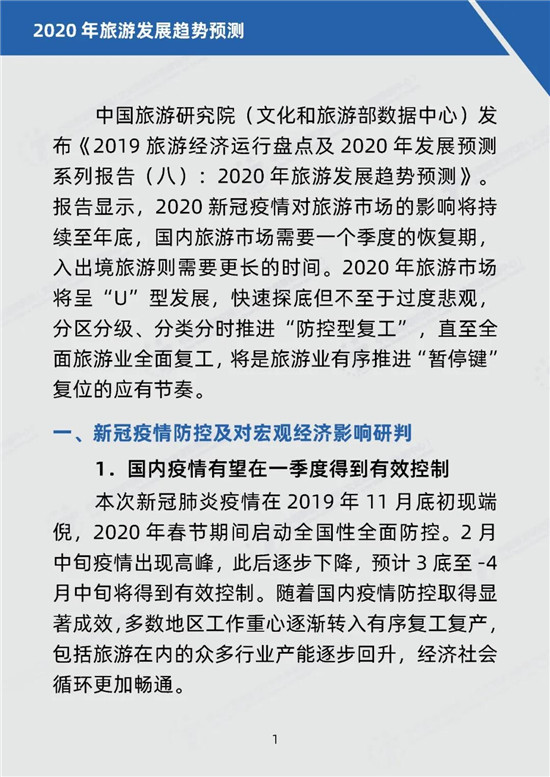 2020 年旅游发展趋势预测

中国旅游研究院（文化和旅游部数据中心）发布《2019 旅游经济运行盘点及 2020 年发展预测系列报告（八）：2020 年旅游发展趋势预测》。报告显示，2020 新冠疫情对旅游市场的影响将持续至年底，国内旅游市场需要一个季度的恢复期，入出境旅游则需要更长的时间。2020 年旅游市场将呈“U”型发展，快速探底但不至于过度悲观，分区分级、分类分时推进“防控型复工”，直至全面旅游业全面复工，将是旅游业有序推进“暂停键”复位的应有节奏。

一、新冠疫情防控及对宏观经济影响研判

1．国内疫情有望在一季度得到有效控制

本次新冠肺炎疫情在 2019 年 11 月底初现端倪，2020 年春节期间启动全国性全面防控。2 月中旬疫情出现高峰，此后逐步下降，预计 3 底至 -4 月中旬将得到有效控制。随着国内疫情防控取得显著成效，多数地区工作重心逐渐转入有序复工复产，包括旅游在内的众多行业产能逐步回升，经济社会循环更加畅通。

1